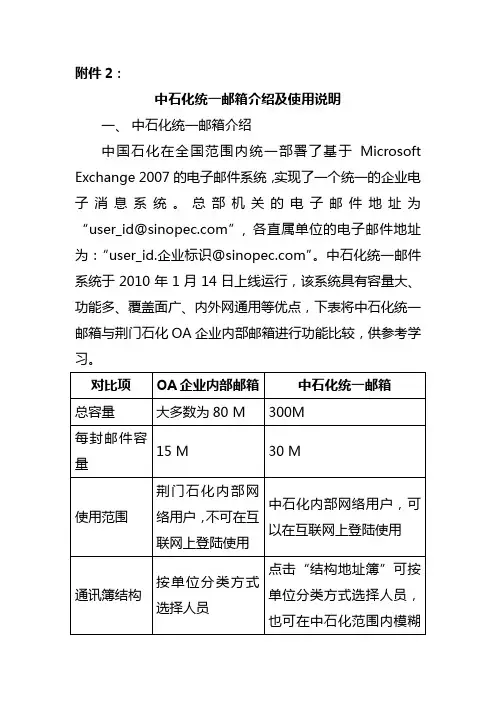 附件 2：

中石化统一邮箱介绍及使用说明

一、 中石化统一邮箱介绍

中国石化在全国范围内统一部署了基于 Microsoft Exchange 2007 的电子邮件系统，实现了一个统一的企业电子消息系统。总部机关的电子邮件地址为“user_id@sinopec.com”，各直属单位的电子邮件地址为：“user_id.企业标识@sinopec.com”。中石化统一邮件系统于 2010 年 1 月 14 日上线运行，该系统具有容量大、功能多、覆盖面广、内外网通用等优点，下表将中石化统一邮箱与荆门石化 OA 企业内部邮箱进行功能比较，供参考学习。

| 对比项 | OA 企业内部邮箱 | 中石化统一邮箱 |
|---|---|---|
| 总容量 | 大多数为 80 M | 300M |
| 每封邮件容量 | 15 M | 30 M |
| 使用范围 | 荆门石化内部网络用户，不可在互联网上登陆使用 | 中石化内部网络用户，可以在互联网上登陆使用 |
| 通讯簿结构 | 按单位分类方式选择人员 | 点击“结构地址簿”可按单位分类方式选择人员，也可在中石化范围内模糊 |